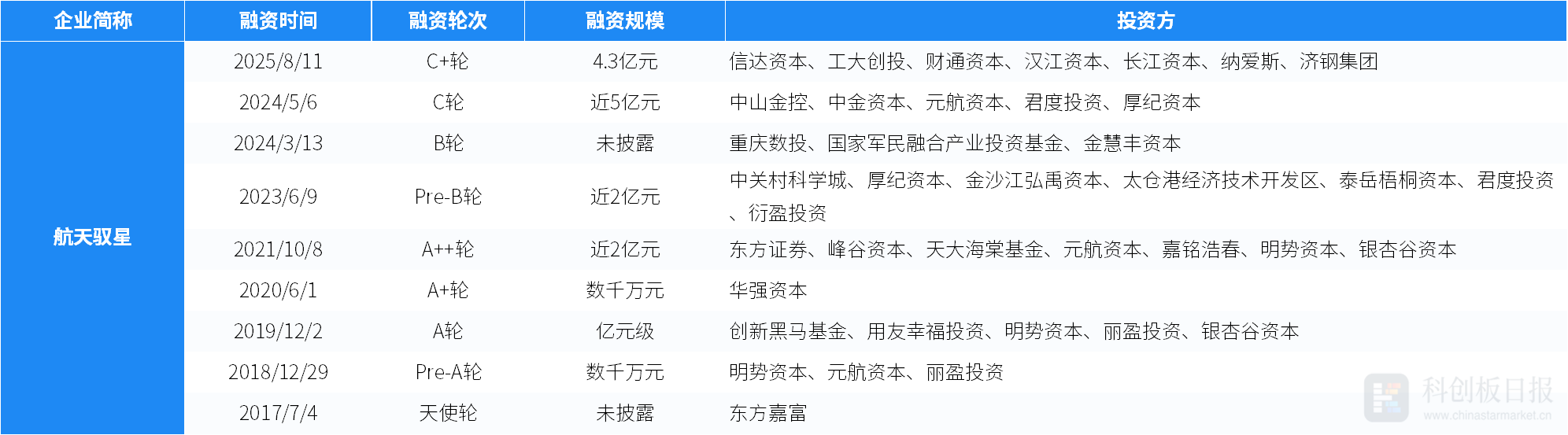 | 企业简称 | 融资时间 | 融资轮次 | 融资规模 | 投资方 |
|---|---|---|---|---|
| 航天驭星 | 2025/8/11 | C+轮 | 4.3亿元 | 信达资本、工大创投、财通资本、汉江资本、长江资本、纳爱斯、济钢集团 |
| | 2024/5/6 | C轮 | 近5亿元 | 中山金控、中金资本、元航资本、君度投资、厚纪资本 |
| | 2024/3/13 | B轮 | 未披露 | 重庆数投、国家军民融合产业投资基金、金慧丰资本 |
| | 2023/6/9 | Pre-B轮 | 近2亿元 | 中关村科学城、厚纪资本、金沙江弘禹资本、太仓港经济技术开发区、泰岳梧桐资本、君度投资、衍盈投资 |
| | 2021/10/8 | A++轮 | 近2亿元 | 东方证券、峰谷资本、天大海棠基金、元航资本、嘉铭浩春、明势资本、银杏谷资本 |
| | 2020/6/1 | A+轮 | 数千万元 | 华强资本 |
| | 2019/12/2 | A轮 | 亿元级 | 创新黑马基金、用友幸福投资、明势资本、丽盈投资、银杏谷资本 |
| | 2018/12/29 | Pre-A轮 | 数千万元 | 明势资本、元航资本、丽盈投资 |
| | 2017/7/4 | 天使轮 | 未披露 | 东方嘉富 |

科创板日报
www.chinastarmarket.cn